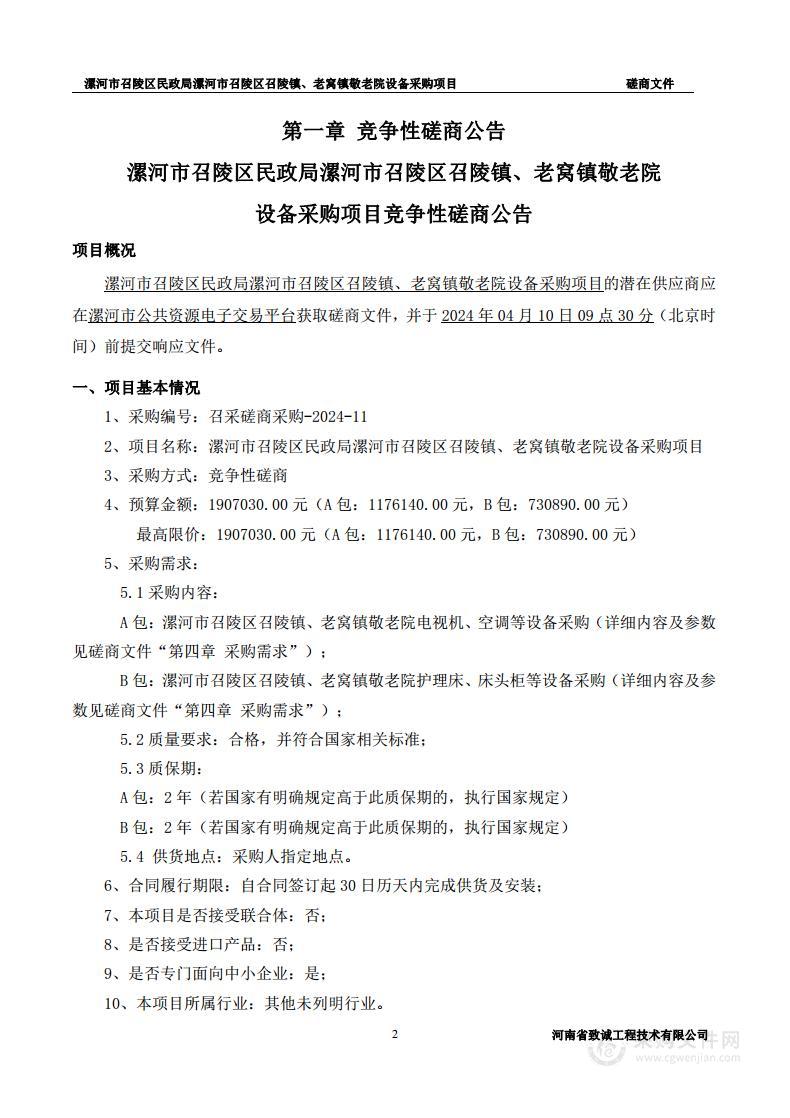 漯河市召陵区民政局漯河市召陵区召陵镇、老窝镇敬老院设备采购项目　　磋商文件

第一章 竞争性磋商公告

漯河市召陵区民政局漯河市召陵区召陵镇、老窝镇敬老院设备采购项目竞争性磋商公告

项目概况

漯河市召陵区民政局漯河市召陵区召陵镇、老窝镇敬老院设备采购项目的潜在供应商应在漯河市公共资源电子交易平台获取磋商文件，并于 2024 年 04 月 10 日 09 点 30 分（北京时间）前提交响应文件。

一、项目基本情况

1、采购编号：召采磋商采购-2024-11

2、项目名称：漯河市召陵区民政局漯河市召陵区召陵镇、老窝镇敬老院设备采购项目

3、采购方式：竞争性磋商

4、预算金额：1907030.00 元（A 包：1176140.00 元，B 包：730890.00 元）

最高限价：1907030.00 元（A 包：1176140.00 元，B 包：730890.00 元）

5、采购需求：

5.1 采购内容：

A 包：漯河市召陵区召陵镇、老窝镇敬老院电视机、空调等设备采购（详细内容及参数见磋商文件“第四章 采购需求”）；

B 包：漯河市召陵区召陵镇、老窝镇敬老院护理床、床头柜等设备采购（详细内容及参数见磋商文件“第四章 采购需求”）；

5.2 质量要求：合格，并符合国家相关标准；

5.3 质保期：

A 包：2 年（若国家有明确规定高于此质保期的，执行国家规定）

B 包：2 年（若国家有明确规定高于此质保期的，执行国家规定）

5.4 供货地点：采购人指定地点。

6、合同履行期限：自合同签订起 30 日历天内完成供货及安装；

7、本项目是否接受联合体：否；

8、是否接受进口产品：否；

9、是否专门面向中小企业：是；

10、本项目所属行业：其他未列明行业。

2　　河南省致诚工程技术有限公司

采购文件网 www.cgwenjian.com